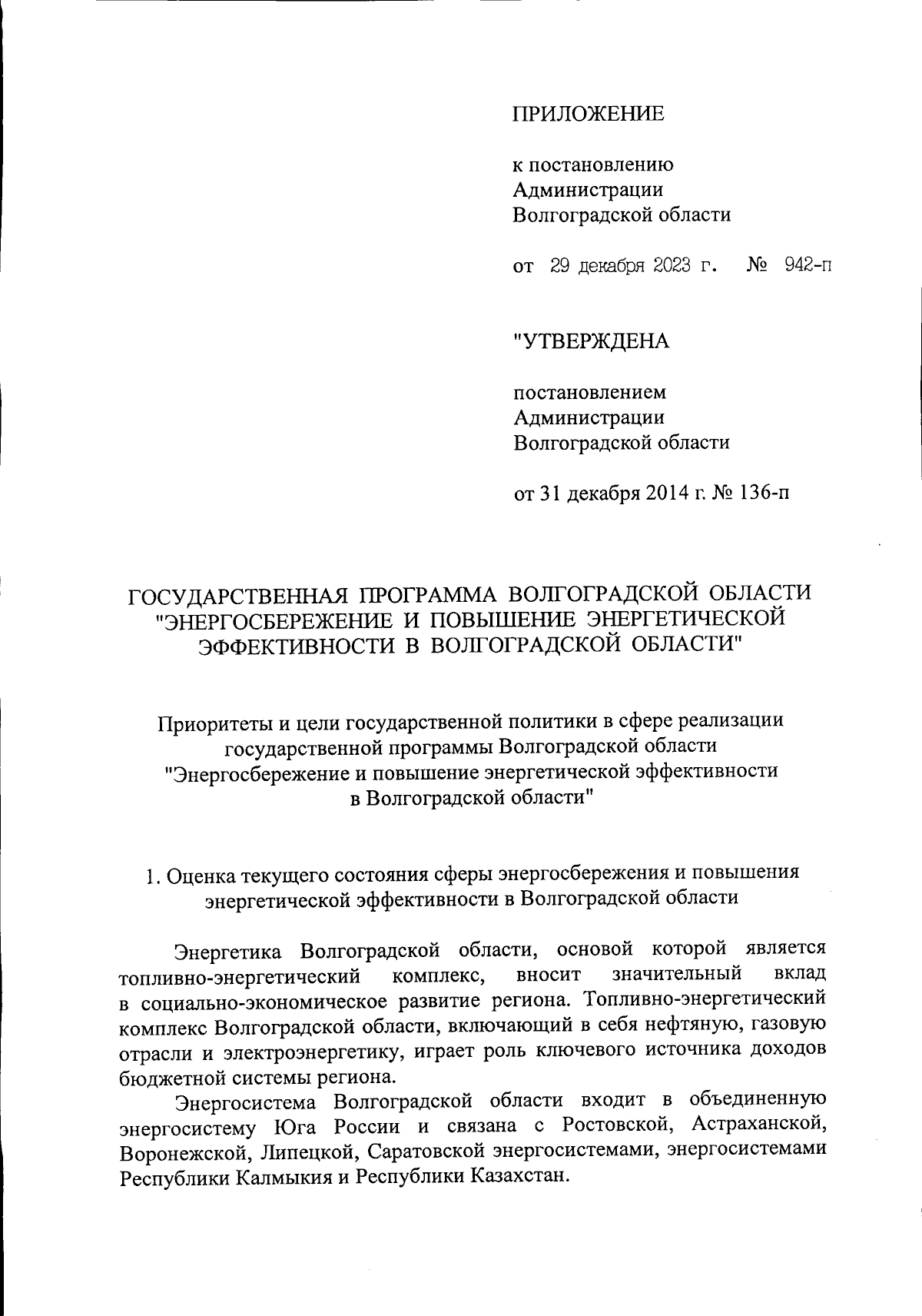 ПРИЛОЖЕНИЕ

к постановлению Администрации Волгоградской области

от 29 декабря 2023 г. № 942-п

"УТВЕРЖДЕНА

постановлением Администрации Волгоградской области

от 31 декабря 2014 г. № 136-п

ГОСУДАРСТВЕННАЯ ПРОГРАММА ВОЛГОГРАДСКОЙ ОБЛАСТИ "ЭНЕРГОСБЕРЕЖЕНИЕ И ПОВЫШЕНИЕ ЭНЕРГЕТИЧЕСКОЙ ЭФФЕКТИВНОСТИ В ВОЛГОГРАДСКОЙ ОБЛАСТИ"

Приоритеты и цели государственной политики в сфере реализации государственной программы Волгоградской области "Энергосбережение и повышение энергетической эффективности в Волгоградской области"

1. Оценка текущего состояния сферы энергосбережения и повышения энергетической эффективности в Волгоградской области

Энергетика Волгоградской области, основой которой является топливно-энергетический комплекс, вносит значительный вклад в социально-экономическое развитие региона. Топливно-энергетический комплекс Волгоградской области, включающий в себя нефтяную, газовую отрасли и электроэнергетику, играет роль ключевого источника доходов бюджетной системы региона.

Энергосистема Волгоградской области входит в объединенную энергосистему Юга России и связана с Ростовской, Астраханской, Воронежской, Липецкой, Саратовской энергосистемами, энергосистемами Республики Калмыкия и Республики Казахстан.